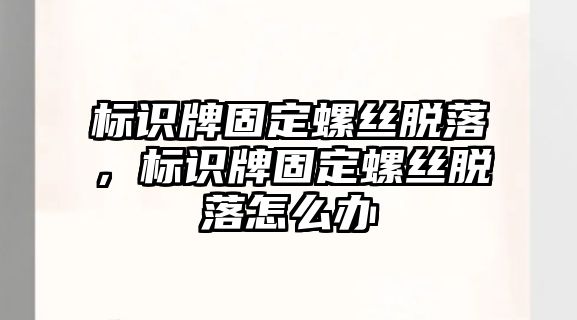 标识牌固定螺丝脱落，标识牌固定螺丝脱落怎么办